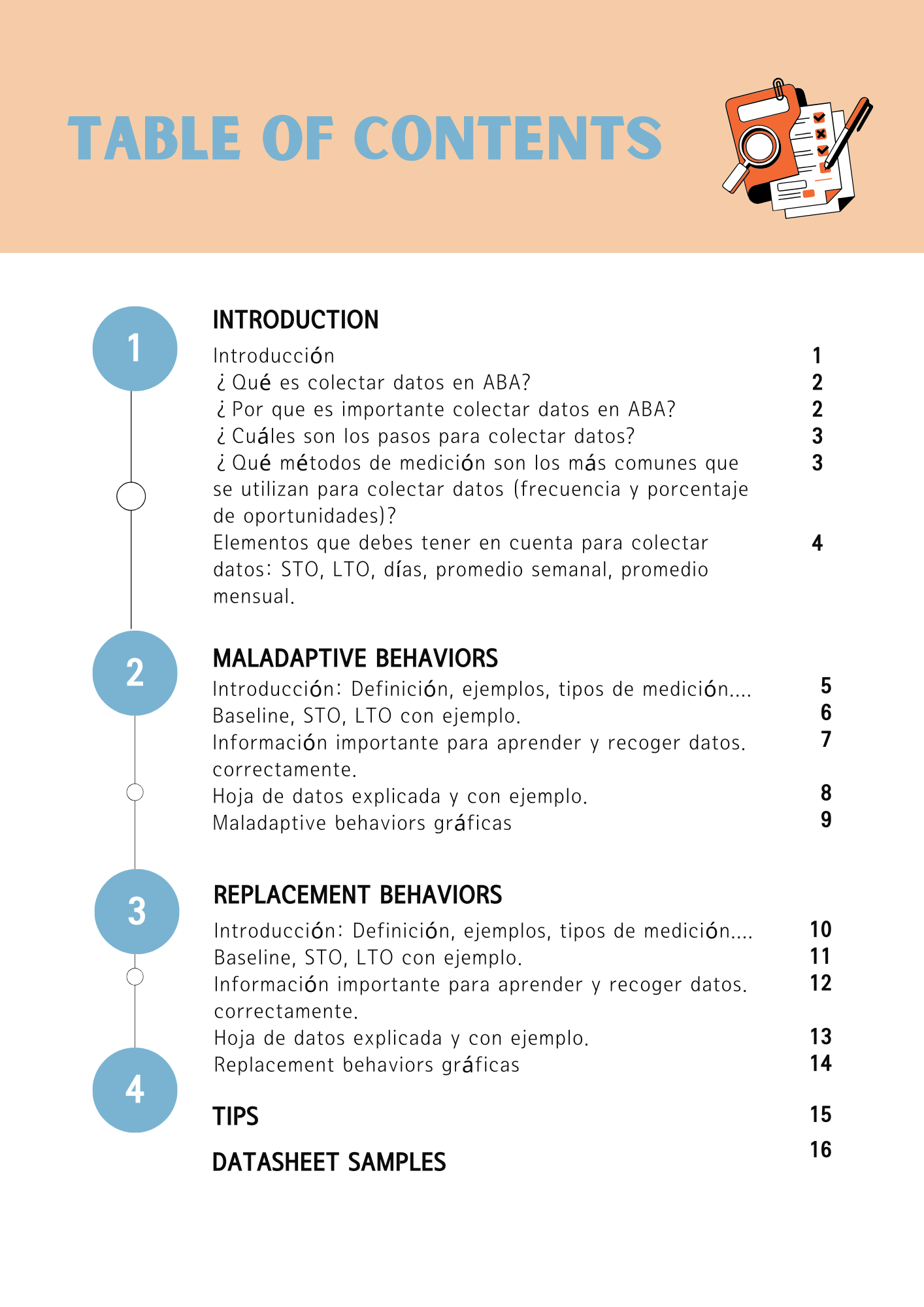 TABLE OF CONTENTS

1

INTRODUCTION

Introducción 1
¿ Qué es colectar datos en ABA? 2
¿ Por que es importante colectar datos en ABA? 2
¿ Cuáles son los pasos para colectar datos? 3
¿ Qué métodos de medición son los más comunes que se utilizan para colectar datos (frecuencia y porcentaje de oportunidades)? 3
Elementos que debes tener en cuenta para colectar datos: STO, LTO, días, promedio semanal, promedio mensual. 4

2

MALADAPTIVE BEHAVIORS

Introducción: Definición, ejemplos, tipos de medición.... 5
Baseline, STO, LTO con ejemplo. 6
Información importante para aprender y recoger datos. correctamente. 7
Hoja de datos explicada y con ejemplo. 8
Maladaptive behaviors gráficas 9

3

REPLACEMENT BEHAVIORS

Introducción: Definición, ejemplos, tipos de medición.... 10
Baseline, STO, LTO con ejemplo. 11
Información importante para aprender y recoger datos. correctamente. 12
Hoja de datos explicada y con ejemplo. 13
Replacement behaviors gráficas 14

4

TIPS 15

DATASHEET SAMPLES 16